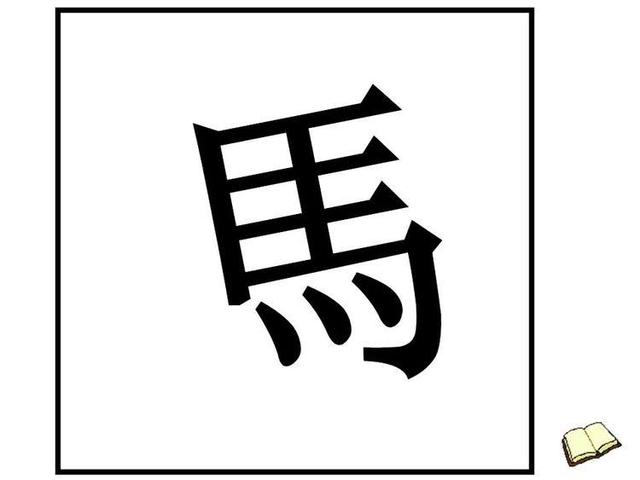 馬